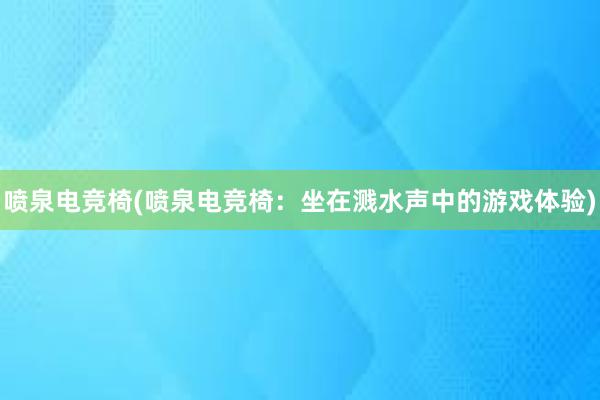 喷泉电竞椅(喷泉电竞椅：坐在溅水声中的游戏体验)